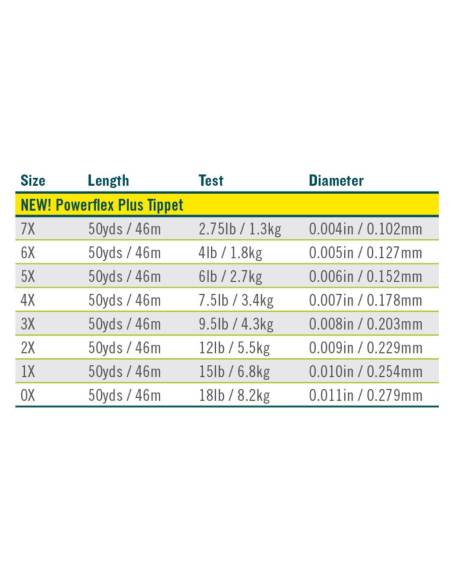 | Size | Length | Test | Diameter |
|---|---|---|---|
| NEW! Powerflex Plus Tippet | | | |
| 7X | 50yds / 46m | 2.75lb / 1.3kg | 0.004in / 0.102mm |
| 6X | 50yds / 46m | 4lb / 1.8kg | 0.005in / 0.127mm |
| 5X | 50yds / 46m | 6lb / 2.7kg | 0.006in / 0.152mm |
| 4X | 50yds / 46m | 7.5lb / 3.4kg | 0.007in / 0.178mm |
| 3X | 50yds / 46m | 9.5lb / 4.3kg | 0.008in / 0.203mm |
| 2X | 50yds / 46m | 12lb / 5.5kg | 0.009in / 0.229mm |
| 1X | 50yds / 46m | 15lb / 6.8kg | 0.010in / 0.254mm |
| 0X | 50yds / 46m | 18lb / 8.2kg | 0.011in / 0.279mm |